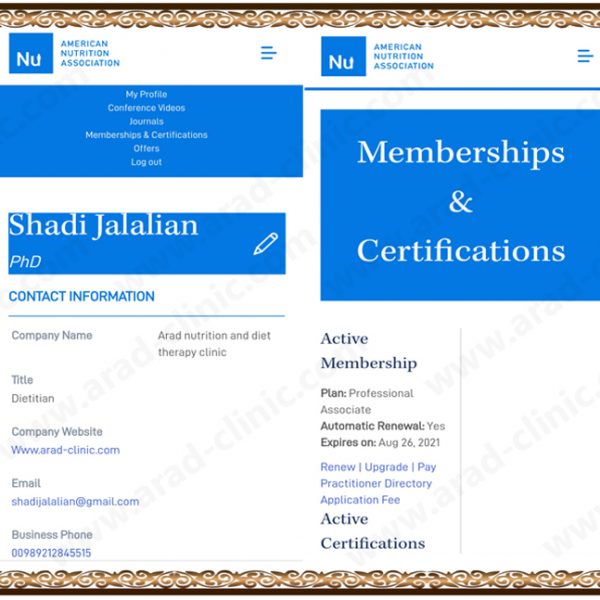 Nu AMERICAN NUTRITION ASSOCIATION

My Profile
Conference Videos
Journals
Memberships & Certifications
Offers
Log out

Shadi Jalalian
PhD

CONTACT INFORMATION

Company Name
Arad nutrition and diet therapy clinic

Title
Dietitian

Company Website
Www.arad-clinic.com

Email
shadijalalian@gmail.com

Business Phone
00989212845515

Nu AMERICAN NUTRITION ASSOCIATION

Memberships & Certifications

Active Membership

Plan: Professional Associate
Automatic Renewal: Yes
Expires on: Aug 26, 2021

Renew | Upgrade | Pay Practitioner Directory Application Fee

Active Certifications

www.arad-clinic.com